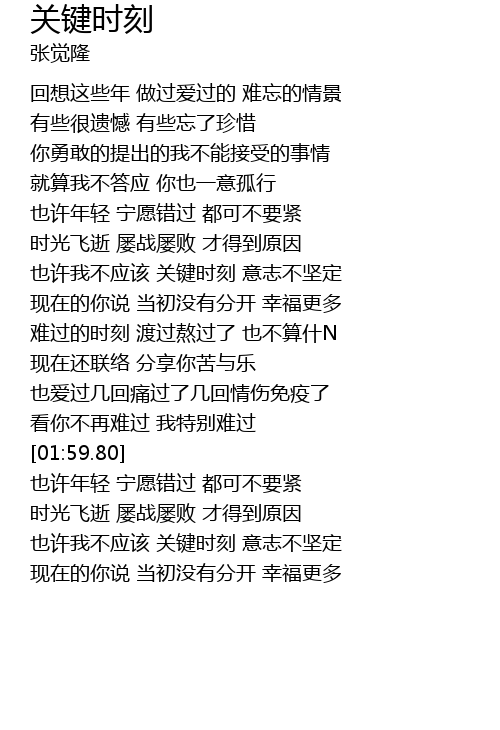 关键时刻
张觉隆

回想这些年 做过爱过的 难忘的情景
有些很遗憾 有些忘了珍惜
你勇敢的提出的我不能接受的事情
就算我不答应 你也一意孤行
也许年轻 宁愿错过 都可不要紧
时光飞逝 屡战屡败 才得到原因
也许我不应该 关键时刻 意志不坚定
现在的你说 当初没有分开 幸福更多
难过的时刻 渡过熬过了 也不算什N
现在还联络 分享你苦与乐
也爱过几回痛过了几回情伤免疫了
看你不再难过 我特别难过
[01:59.80]
也许年轻 宁愿错过 都可不要紧
时光飞逝 屡战屡败 才得到原因
也许我不应该 关键时刻 意志不坚定
现在的你说 当初没有分开 幸福更多